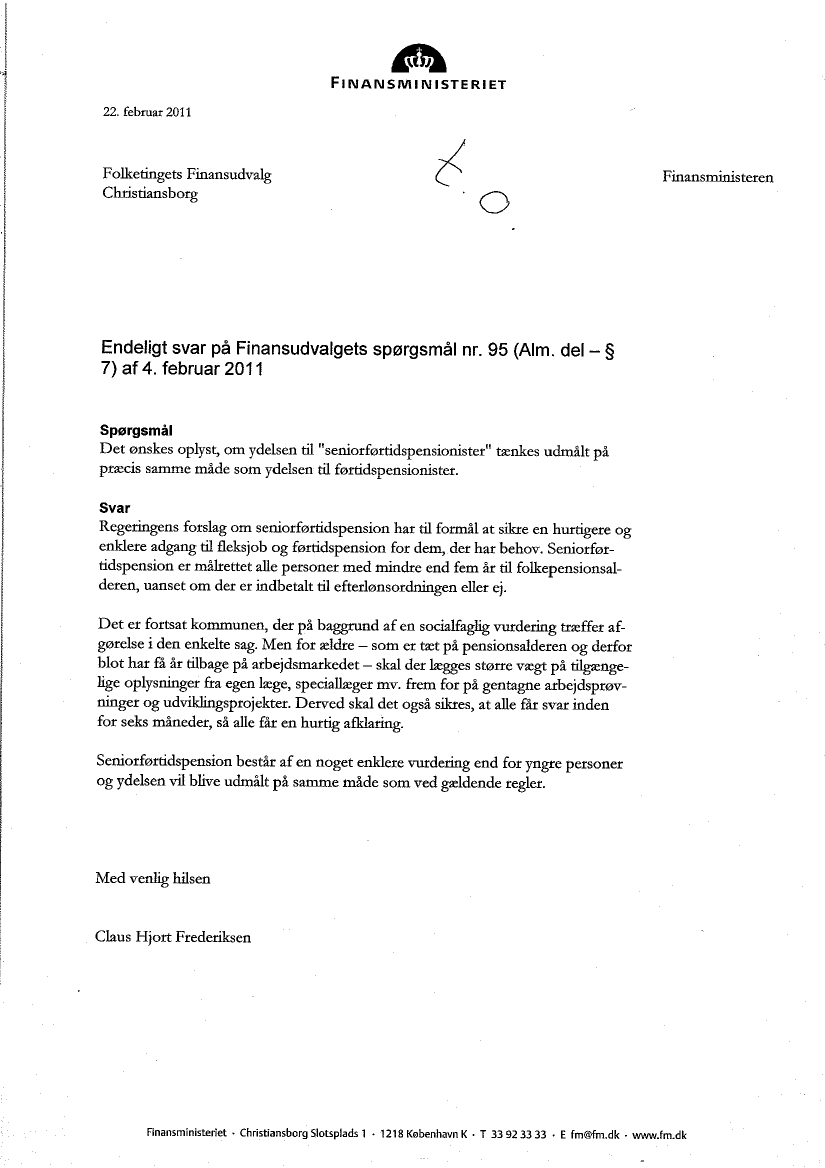 FINANSMINISTERIET

22. februar 2011

Folketingets Finansudvalg
Christiansborg

Finansministeren

Endeligt svar på Finansudvalgets spørgsmål nr. 95 (Alm. del – § 7) af 4. februar 2011

Spørgsmål
Det ønskes oplyst, om ydelsen til "seniorførtidspensionister" tænkes udmålt på præcis samme måde som ydelsen til førtidspensionister.

Svar
Regeringens forslag om seniorførtidspension har til formål at sikre en hurtigere og enklere adgang til fleksjob og førtidspension for dem, der har behov. Seniorførtidspension er målrettet alle personer med mindre end fem år til folkepensionsalderen, uanset om der er indbetalt til efterlønsordningen eller ej.

Det er fortsat kommunen, der på baggrund af en socialfaglig vurdering træffer afgørelse i den enkelte sag. Men for ældre – som er tæt på pensionsalderen og derfor blot har få år tilbage på arbejdsmarkedet – skal der lægges større vægt på tilgængelige oplysninger fra egen læge, speciallæger mv. frem for på gentagne arbejdsprøvninger og udviklingsprojekter. Derved skal det også sikres, at alle får svar inden for seks måneder, så alle får en hurtig afklaring.

Seniorførtidspension består af en noget enklere vurdering end for yngre personer og ydelsen vil blive udmålt på samme måde som ved gældende regler.

Med venlig hilsen

Claus Hjort Frederiksen

Finansministeriet · Christiansborg Slotsplads 1 · 1218 København K · T 33 92 33 33 · E fm@fm.dk · www.fm.dk